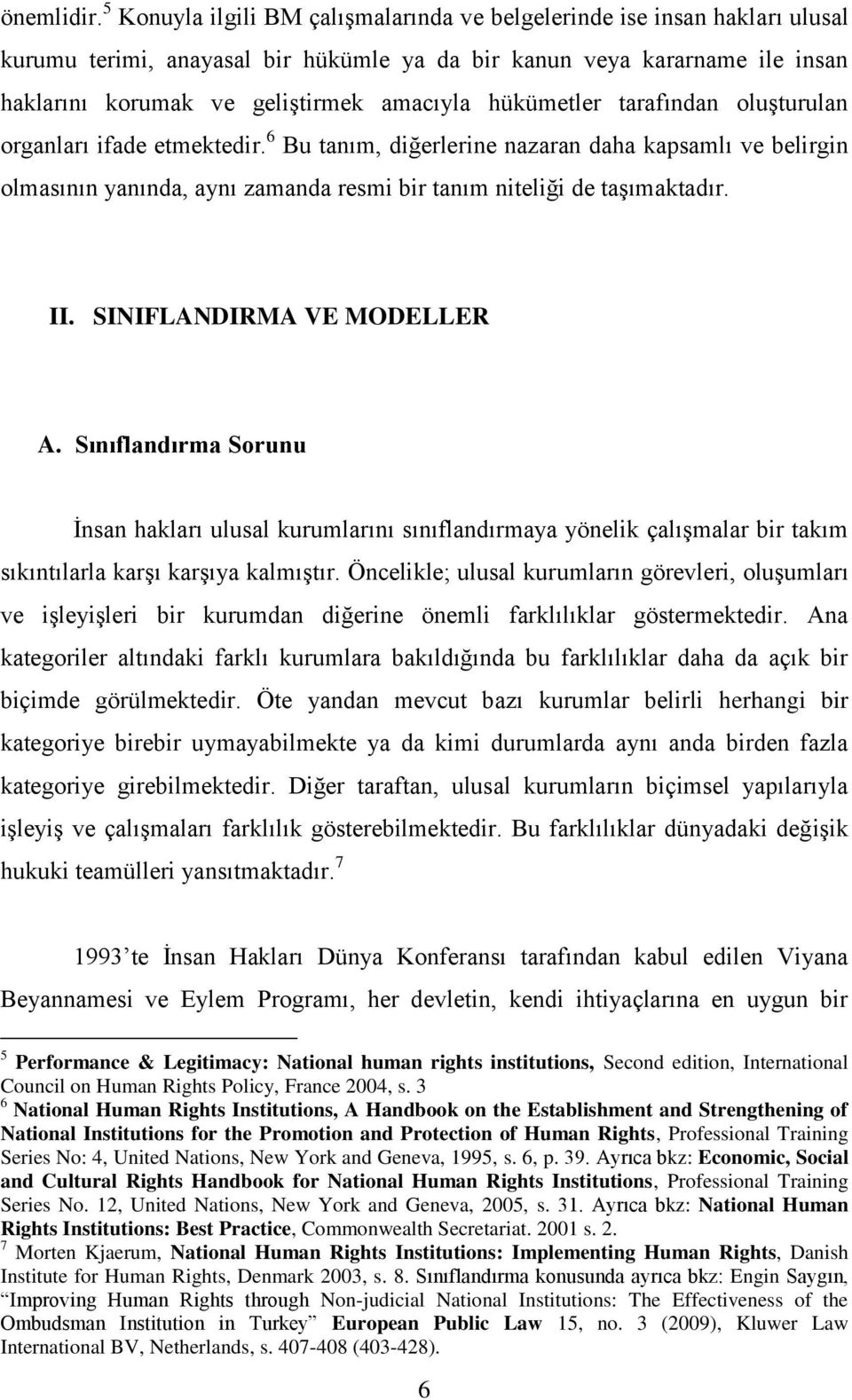 önemlidir.$^5$ Konuyla ilgili BM çalışmalarında ve belgelerinde ise insan hakları ulusal kurumu terimi, anayasal bir hükümle ya da bir kanun veya kararname ile insan haklarını korumak ve geliştirmek amacıyla hükümetler tarafından oluşturulan organları ifade etmektedir.$^6$ Bu tanım, diğerlerine nazaran daha kapsamlı ve belirgin olmasının yanında, aynı zamanda resmi bir tanım niteliği de taşımaktadır.

II. SINIFLANDIRMA VE MODELLER

A. Sınıflandırma Sorunu

İnsan hakları ulusal kurumlarını sınıflandırmaya yönelik çalışmalar bir takım sıkıntılarla karşı karşıya kalmıştır. Öncelikle; ulusal kurumların görevleri, oluşumları ve işleyişleri bir kurumdan diğerine önemli farklılıklar göstermektedir. Ana kategoriler altındaki farklı kurumlara bakıldığında bu farklılıklar daha da açık bir biçimde görülmektedir. Öte yandan mevcut bazı kurumlar belirli herhangi bir kategoriye birebir uymayabilmekte ya da kimi durumlarda aynı anda birden fazla kategoriye girebilmektedir. Diğer taraftan, ulusal kurumların biçimsel yapılarıyla işleyiş ve çalışmaları farklılık gösterebilmektedir. Bu farklılıklar dünyadaki değişik hukuki teamülleri yansıtmaktadır.$^7$

1993'te İnsan Hakları Dünya Konferansı tarafından kabul edilen Viyana Beyannamesi ve Eylem Programı, her devletin, kendi ihtiyaçlarına en uygun bir

$^5$ Performance & Legitimacy: National human rights institutions, Second edition, International Council on Human Rights Policy, France 2004, s. 3
$^6$ National Human Rights Institutions, A Handbook on the Establishment and Strengthening of National Institutions for the Promotion and Protection of Human Rights, Professional Training Series No: 4, United Nations, New York and Geneva, 1995, s. 6, p. 39. Ayrıca bkz: Economic, Social and Cultural Rights Handbook for National Human Rights Institutions, Professional Training Series No. 12, United Nations, New York and Geneva, 2005, s. 31. Ayrıca bkz: National Human Rights Institutions: Best Practice, Commonwealth Secretariat. 2001 s. 2.
$^7$ Morten Kjaerum, National Human Rights Institutions: Implementing Human Rights, Danish Institute for Human Rights, Denmark 2003, s. 8. Sınıflandırma konusunda ayrıca bkz: Engin Saygın, "Improving Human Rights through Non-judicial National Institutions: The Effectiveness of the Ombudsman Institution in Turkey" European Public Law 15, no. 3 (2009), Kluwer Law International BV, Netherlands, s. 407-408 (403-428).

6